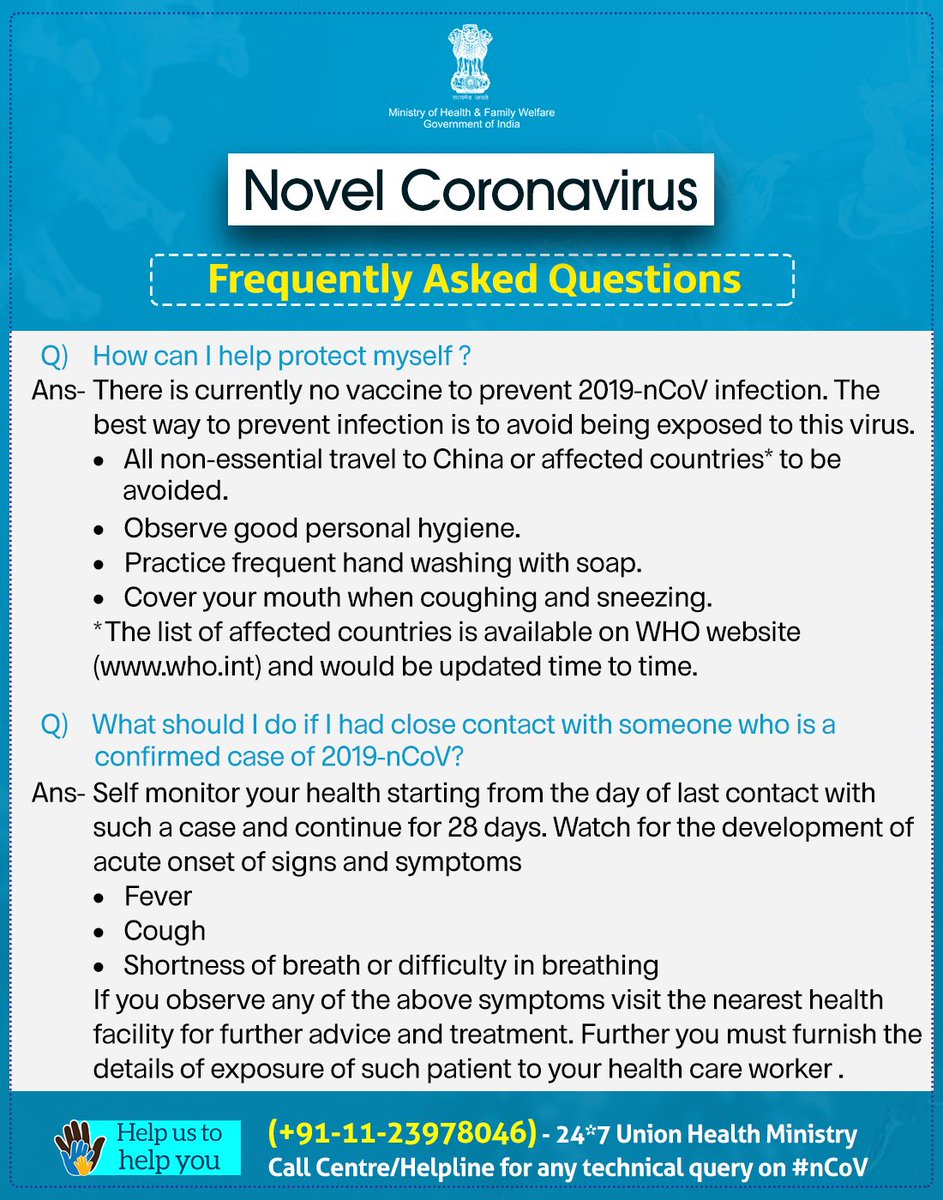 सत्यमेव जयते
Ministry of Health & Family Welfare
Government of India

Novel Coronavirus

Frequently Asked Questions

Q) How can I help protect myself ?
Ans- There is currently no vaccine to prevent 2019-nCoV infection. The best way to prevent infection is to avoid being exposed to this virus.
• All non-essential travel to China or affected countries* to be avoided.
• Observe good personal hygiene.
• Practice frequent hand washing with soap.
• Cover your mouth when coughing and sneezing.
*The list of affected countries is available on WHO website (www.who.int) and would be updated time to time.

Q) What should I do if I had close contact with someone who is a confirmed case of 2019-nCoV?
Ans- Self monitor your health starting from the day of last contact with such a case and continue for 28 days. Watch for the development of acute onset of signs and symptoms
• Fever
• Cough
• Shortness of breath or difficulty in breathing
If you observe any of the above symptoms visit the nearest health facility for further advice and treatment. Further you must furnish the details of exposure of such patient to your health care worker .

Help us to help you
(+91-11-23978046) - 24*7 Union Health Ministry Call Centre/Helpline for any technical query on #nCoV